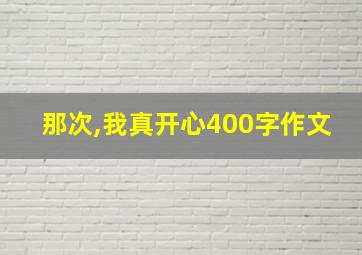 那次,我真开心400字作文